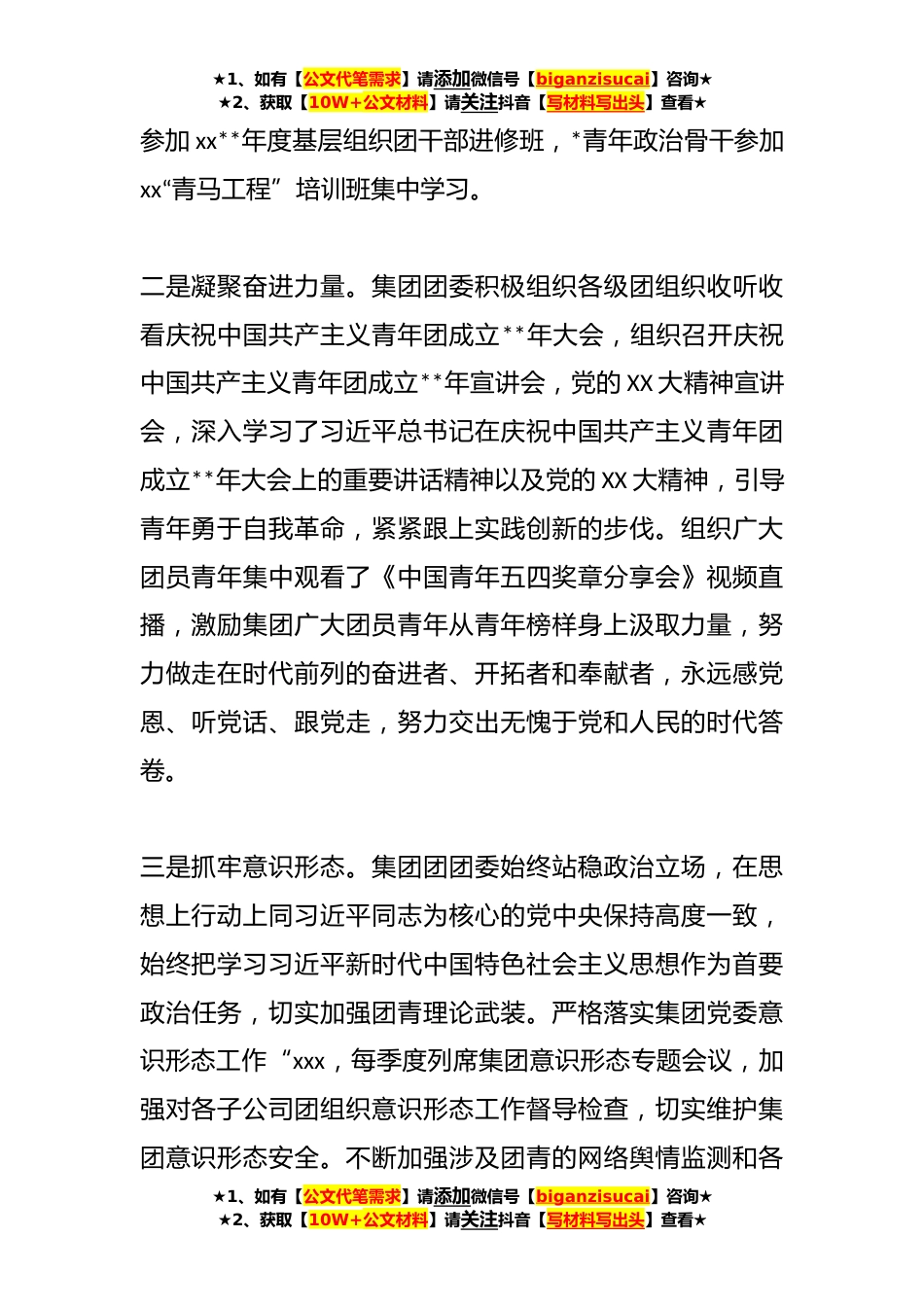 ★1、如有【公文代笔需求】请添加微信号【biganzisucai】咨询★
★2、获取【10W+公文材料】请关注抖音【写材料写出头】查看★

参加 xx**年度基层组织团干部进修班，*青年政治骨干参加 xx“青马工程” 培训班集中学习。

二是凝聚奋进力量。集团团委积极组织各级团组织收听收看庆祝中国共产主义青年团成立**年大会，组织召开庆祝中国共产主义青年团成立**年宣讲会，党的 XX 大精神宣讲会，深入学习了习近平总书记在庆祝中国共产主义青年团成立**年大会上的重要讲话精神以及党的 XX 大精神，引导青年勇于自我革命，紧紧跟上实践创新的步伐。组织广大团员青年集中观看了《中国青年五四奖章分享会》视频直播，激励集团广大团员青年从青年榜样身上汲取力量，努力做走在时代前列的奋进者、开拓者和奉献者，永远感党恩、听党话、跟党走，努力交出无愧于党和人民的时代答卷。

三是抓牢意识形态。集团团团委始终站稳政治立场，在思想上行动上同习近平同志为核心的党中央保持高度一致，始终把学习习近平新时代中国特色社会主义思想作为首要政治任务，切实加强团青理论武装。严格落实集团党委意识形态工作 “xxx，每季度列席集团意识形态专题会议，加强对各子公司团组织意识形态工作督导检查，切实维护集团意识形态安全。不断加强涉及团青的网络舆情监测和各

★1、如有【公文代笔需求】请添加微信号【biganzisucai】咨询★
★2、获取【10W+公文材料】请关注抖音【写材料写出头】查看★